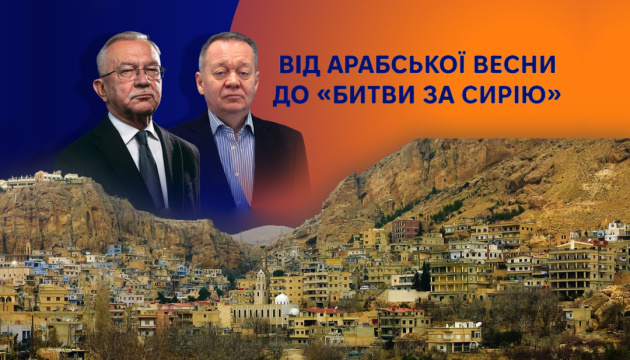 ВІД АРАБСЬКОЇ ВЕСНИ ДО «БИТВИ ЗА СИРІЮ»